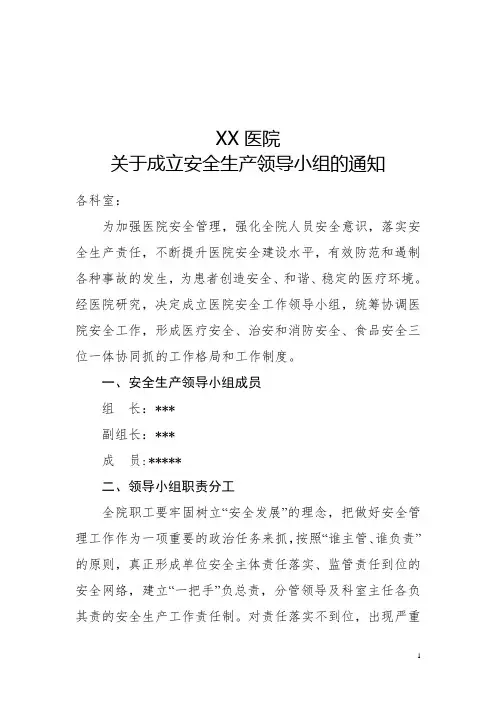 XX 医院
关于成立安全生产领导小组的通知

各科室：

为加强医院安全管理，强化全院人员安全意识，落实安全生产责任，不断提升医院安全建设水平，有效防范和遏制各种事故的发生，为患者创造安全、和谐、稳定的医疗环境。经医院研究，决定成立医院安全工作领导小组，统筹协调医院安全工作，形成医疗安全、治安和消防安全、食品安全三位一体协同抓的工作格局和工作制度。

一、安全生产领导小组成员

组　长：***

副组长：***

成　员：*****

二、领导小组职责分工

全院职工要牢固树立“安全发展”的理念，把做好安全管理工作作为一项重要的政治任务来抓，按照“谁主管、谁负责”的原则，真正形成单位安全主体责任落实、监管责任到位的安全网络，建立“一把手”负总责，分管领导及科室主任各负其责的安全生产工作责任制。对责任落实不到位，出现严重

1